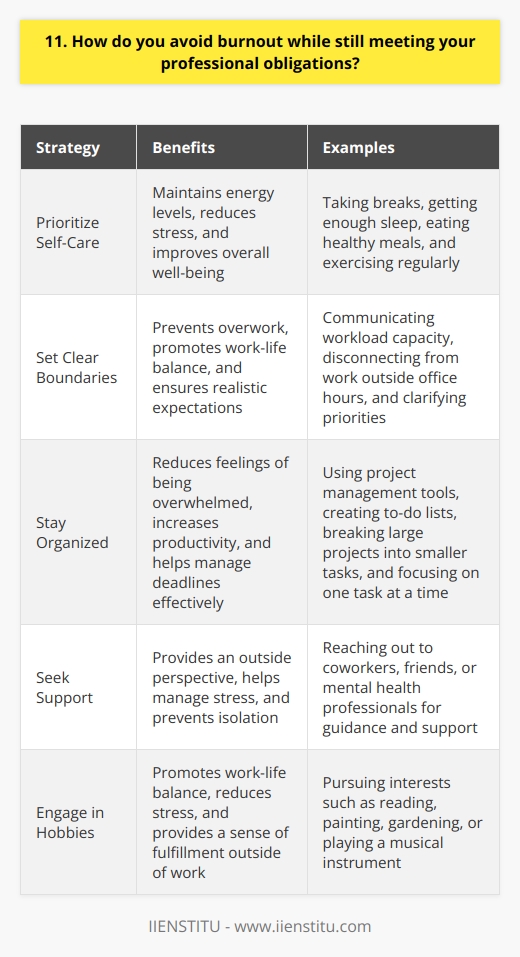 11. How do you avoid burnout while still meeting your professional obligations?

| Strategy | Benefits | Examples |
|---|---|---|
| Prioritize Self-Care | Maintains energy levels, reduces stress, and improves overall well-being | Taking breaks, getting enough sleep, eating healthy meals, and exercising regularly |
| Set Clear Boundaries | Prevents overwork, promotes work-life balance, and ensures realistic expectations | Communicating workload capacity, disconnecting from work outside office hours, and clarifying priorities |
| Stay Organized | Reduces feelings of being overwhelmed, increases productivity, and helps manage deadlines effectively | Using project management tools, creating to-do lists, breaking large projects into smaller tasks, and focusing on one task at a time |
| Seek Support | Provides an outside perspective, helps manage stress, and prevents isolation | Reaching out to coworkers, friends, or mental health professionals for guidance and support |
| Engage in Hobbies | Promotes work-life balance, reduces stress, and provides a sense of fulfillment outside of work | Pursuing interests such as reading, painting, gardening, or playing a musical instrument |

IIENSTITU - www.iienstitu.com